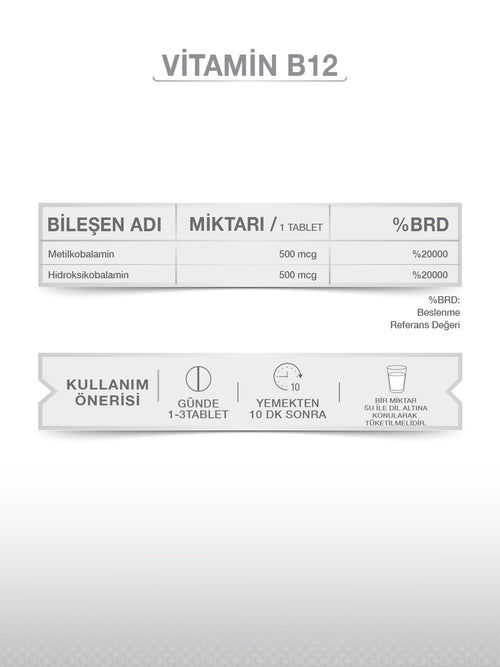 VİTAMİN B12

| BİLEŞEN ADI | MİKTARI / 1 TABLET | %BRD |
|---|---|---|
| Metilkobalamin | 500 mcg | %20000 |
| Hidroksikobalamin | 500 mcg | %20000 |

%BRD: Beslenme Referans Değeri

KULLANIM ÖNERİSİ

GÜNDE 1-3TABLET

10

YEMEKTEN 10 DK SONRA

BİR MİKTAR SU İLE DİL ALTINA KONULARAK TÜKETİLMELİDİR.